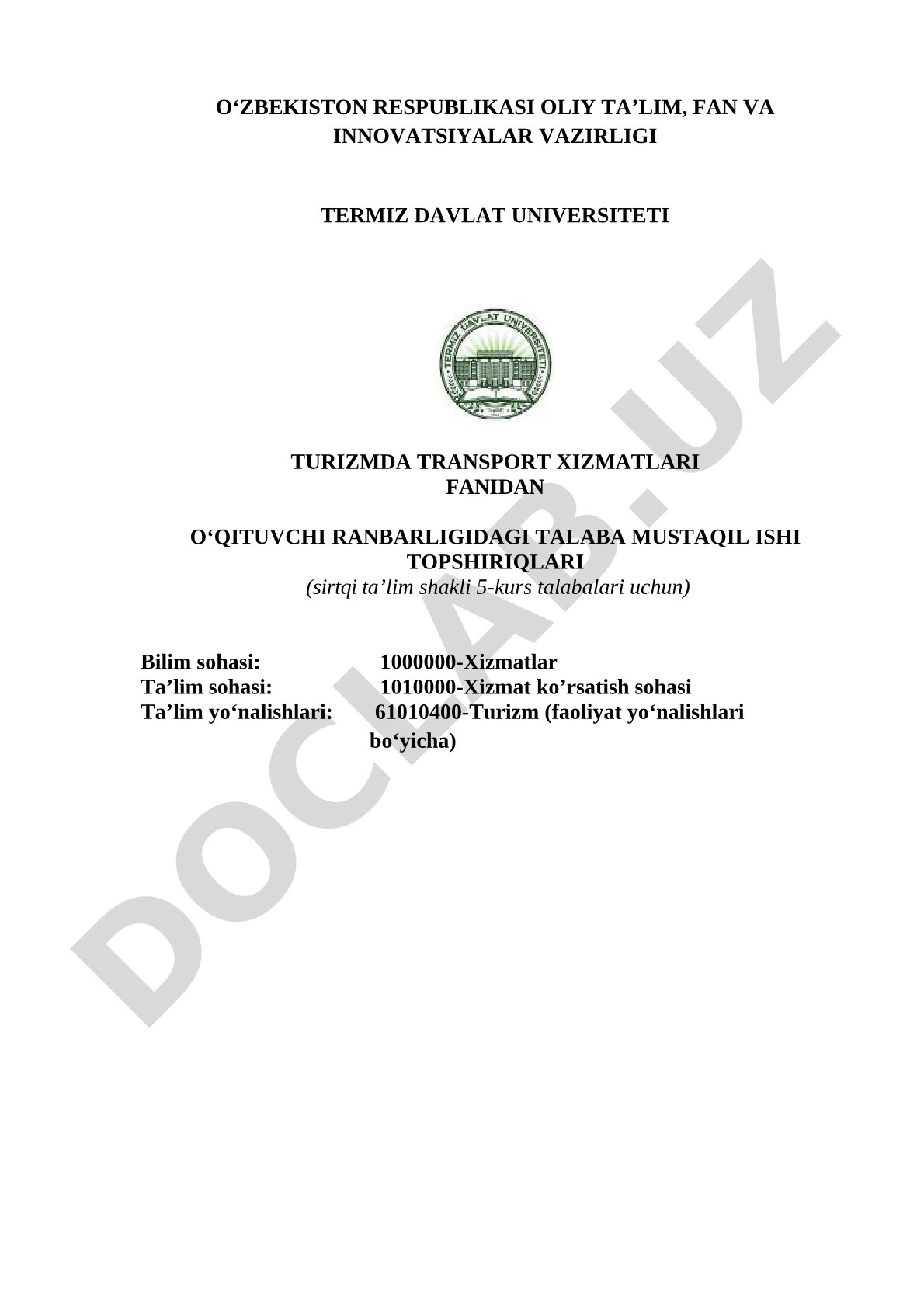 O‘ZBEKISTON RESPUBLIKASI OLIY TA’LIM, FAN VA INNOVATSIYALAR VAZIRLIGI

TERMIZ DAVLAT UNIVERSITETI

TERMIZ DAVLAT UNIVERSITETI

TURIZMDA TRANSPORT XIZMATLARI FANIDAN

O‘QITUVCHI RANBARLIGIDAGI TALABA MUSTAQIL ISHI TOPSHIRIQLARI
(sirtqi ta’lim shakli 5-kurs talabalari uchun)

Bilim sohasi: 1000000-Xizmatlar
Ta’lim sohasi: 1010000-Xizmat ko’rsatish sohasi
Ta’lim yo‘nalishlari: 61010400-Turizm (faoliyat yo‘nalishlari bo‘yicha)

DOCLAB.UZ